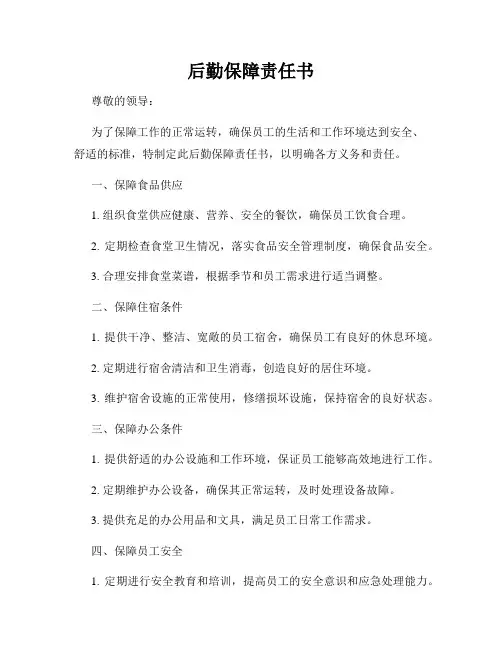 后勤保障责任书

尊敬的领导：

为了保障工作的正常运转，确保员工的生活和工作环境达到安全、舒适的标准，特制定此后勤保障责任书，以明确各方义务和责任。

一、保障食品供应

1. 组织食堂供应健康、营养、安全的餐饮，确保员工饮食合理。

2. 定期检查食堂卫生情况，落实食品安全管理制度，确保食品安全。

3. 合理安排食堂菜谱，根据季节和员工需求进行适当调整。

二、保障住宿条件

1. 提供干净、整洁、宽敞的员工宿舍，确保员工有良好的休息环境。

2. 定期进行宿舍清洁和卫生消毒，创造良好的居住环境。

3. 维护宿舍设施的正常使用，修缮损坏设施，保持宿舍的良好状态。

三、保障办公条件

1. 提供舒适的办公设施和工作环境，保证员工能够高效地进行工作。

2. 定期维护办公设备，确保其正常运转，及时处理设备故障。

3. 提供充足的办公用品和文具，满足员工日常工作需求。

四、保障员工安全

1. 定期进行安全教育和培训，提高员工的安全意识和应急处理能力。